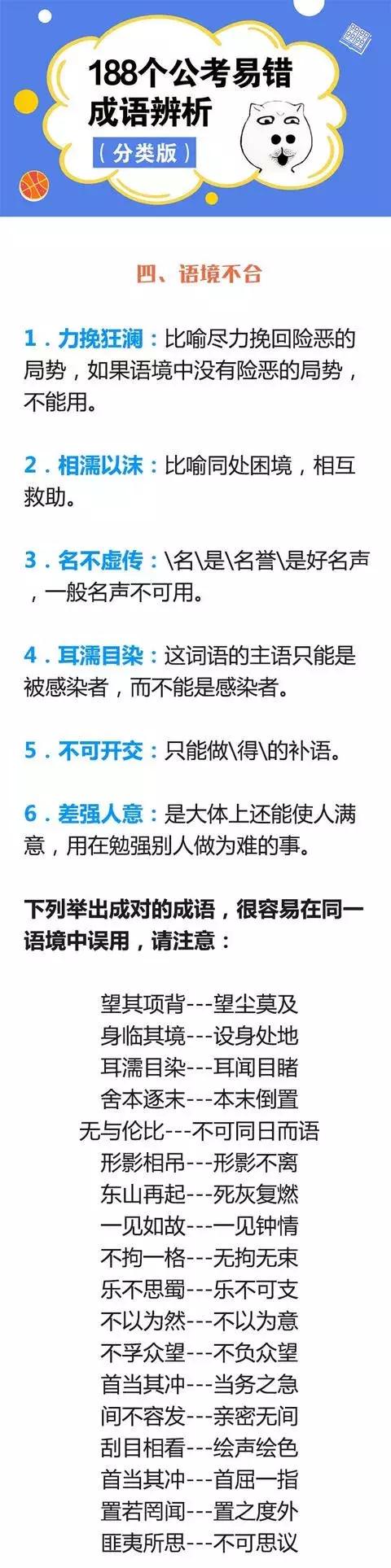 188个公考易错成语辨析
（分类版）

四、语境不合

1．力挽狂澜：比喻尽力挽回险恶的局势，如果语境中没有险恶的局势，不能用。

2．相濡以沫：比喻同处困境，相互救助。

3．名不虚传：\名\是\名誉\是好名声，一般名声不可用。

4．耳濡目染：这词语的主语只能是被感染者，而不能是感染者。

5．不可开交：只能做\得\的补语。

6．差强人意：是大体上还能使人满意，用在勉强别人做为难的事。

下列举出成对的成语，很容易在同一语境中误用，请注意：

望其项背---望尘莫及
身临其境---设身处地
耳濡目染---耳闻目睹
舍本逐末---本末倒置
无与伦比---不可同日而语
形影相吊---形影不离
东山再起---死灰复燃
一见如故---一见钟情
不拘一格---无拘无束
乐不思蜀---乐不可支
不以为然---不以为意
不孚众望---不负众望
首当其冲---当务之急
间不容发---亲密无间
刮目相看---绘声绘色
首当其冲---首屈一指
置若罔闻---置之度外
匪夷所思---不可思议